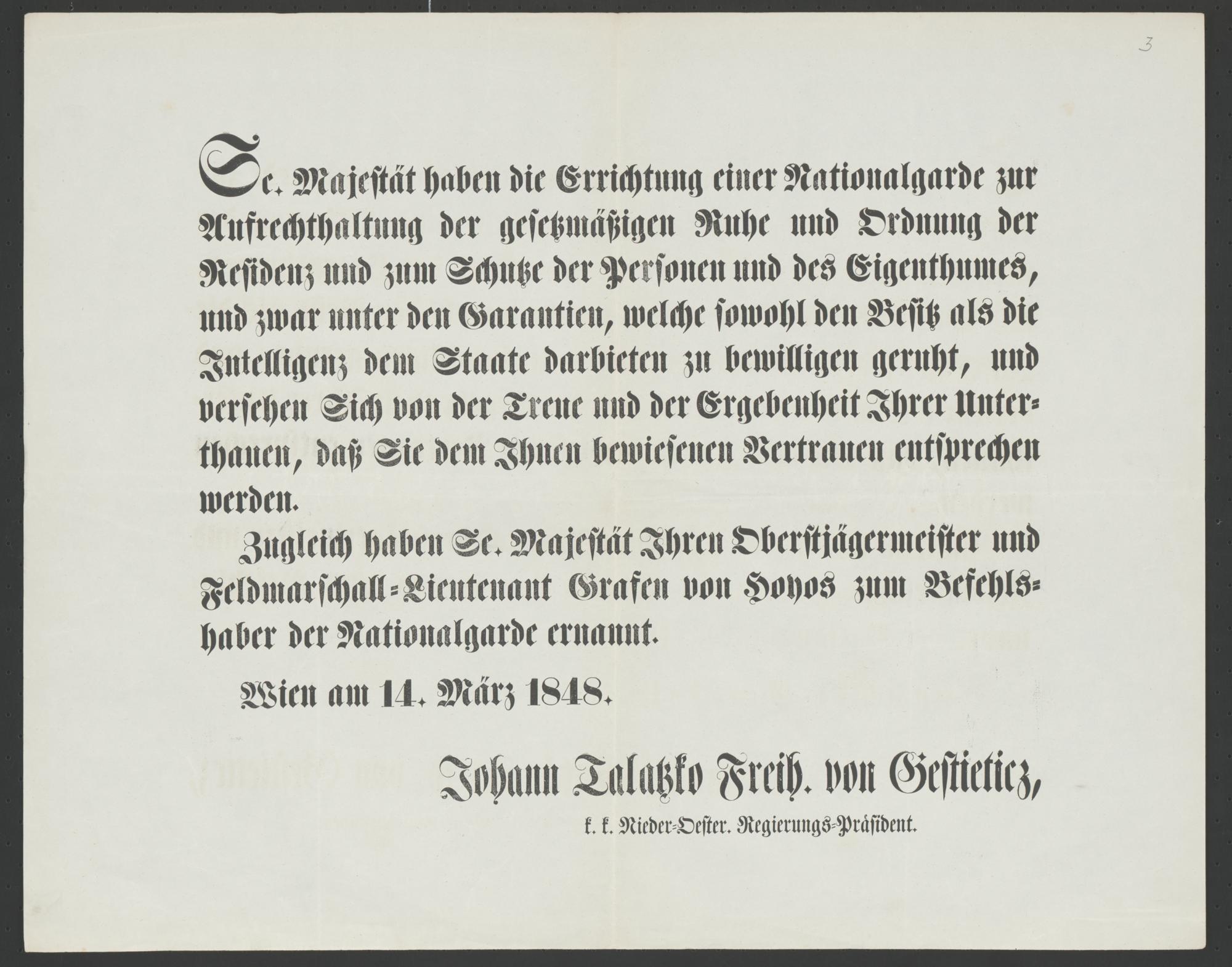 3

Se. Majestät haben die Errichtung einer Nationalgarde zur Aufrechthaltung der gesetzmäßigen Ruhe und Ordnung der Residenz und zum Schutze der Personen und des Eigenthumes, und zwar unter den Garantien, welche sowohl den Besitz als die Intelligenz dem Staate darbieten zu bewilligen geruht, und versehen Sich von der Treue und der Ergebenheit Ihrer Unterthanen, daß Sie dem Ihnen bewiesenen Vertrauen entsprechen werden.

Zugleich haben Se. Majestät Ihren Oberstjägermeister und Feldmarschall-Lieutenant Grafen von Hoyos zum Befehlshaber der Nationalgarde ernannt.

Wien am 14. März 1848.

Johann Talatzko Freih. von Gestieticz,

k. k. Nieder-Oester. Regierungs-Präsident.